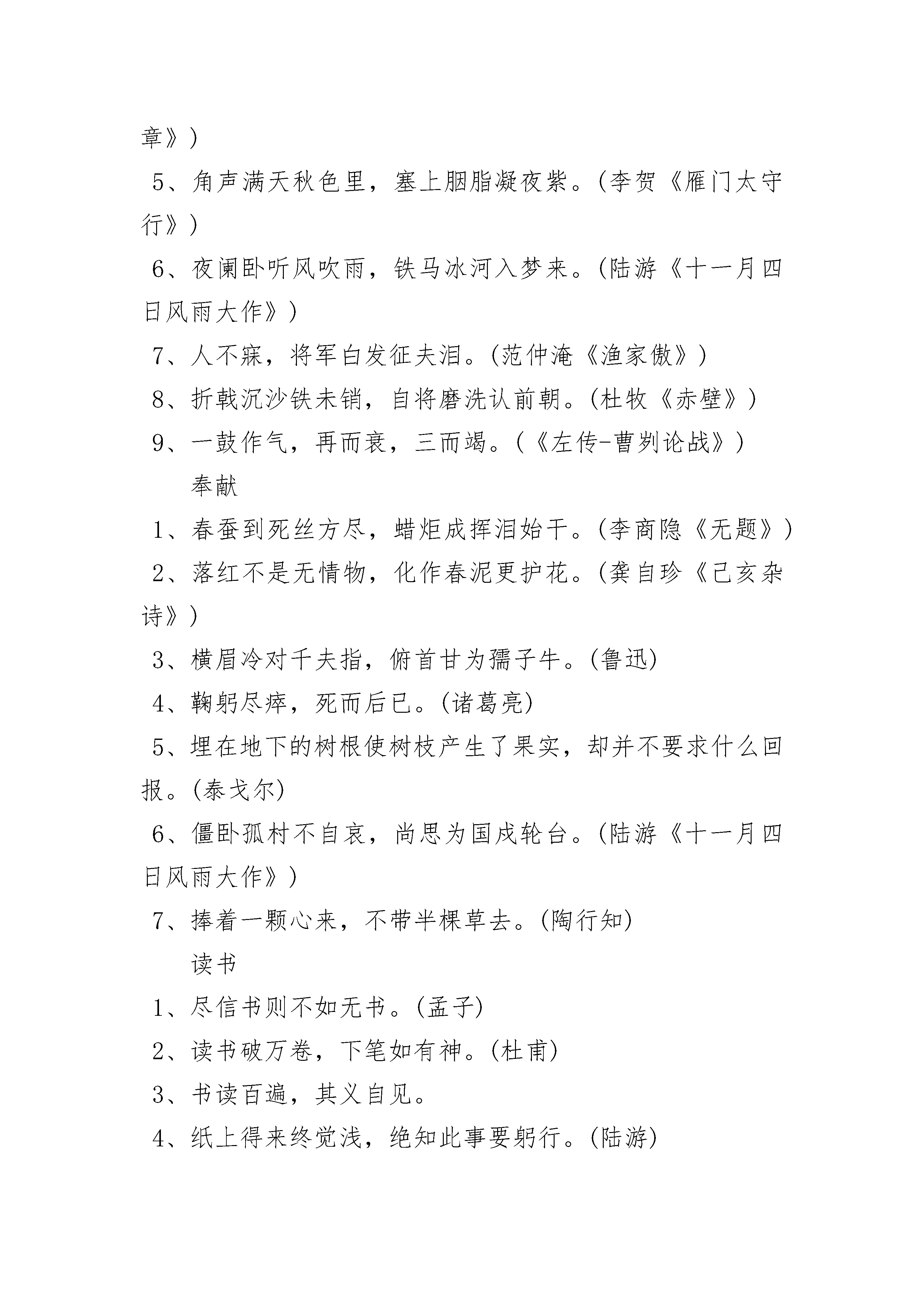 章》)

5、角声满天秋色里，塞上胭脂凝夜紫。(李贺《雁门太守行》)

6、夜阑卧听风吹雨，铁马冰河入梦来。(陆游《十一月四日风雨大作》)

7、人不寐，将军白发征夫泪。(范仲淹《渔家傲》)

8、折戟沉沙铁未销，自将磨洗认前朝。(杜牧《赤壁》)

9、一鼓作气，再而衰，三而竭。(《左传-曹刿论战》)

奉献

1、春蚕到死丝方尽，蜡炬成挥泪始干。(李商隐《无题》)

2、落红不是无情物，化作春泥更护花。(龚自珍《己亥杂诗》)

3、横眉冷对千夫指，俯首甘为孺子牛。(鲁迅)

4、鞠躬尽瘁，死而后已。(诸葛亮)

5、埋在地下的树根使树枝产生了果实，却并不要求什么回报。(泰戈尔)

6、僵卧孤村不自哀，尚思为国戍轮台。(陆游《十一月四日风雨大作》)

7、捧着一颗心来，不带半棵草去。(陶行知)

读书

1、尽信书则不如无书。(孟子)

2、读书破万卷，下笔如有神。(杜甫)

3、书读百遍，其义自见。

4、纸上得来终觉浅，绝知此事要躬行。(陆游)